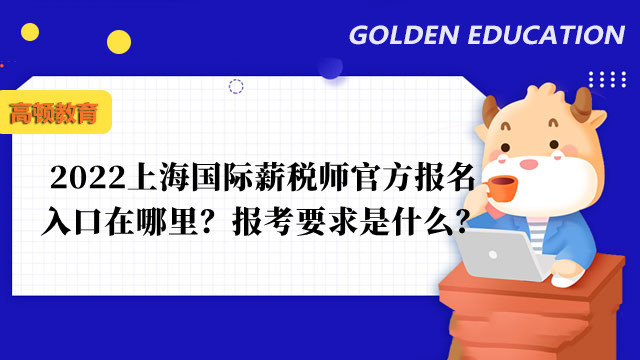 GOLDEN EDUCATION

高顿教育

2022上海国际薪税师官方报名入口在哪里？报考要求是什么？